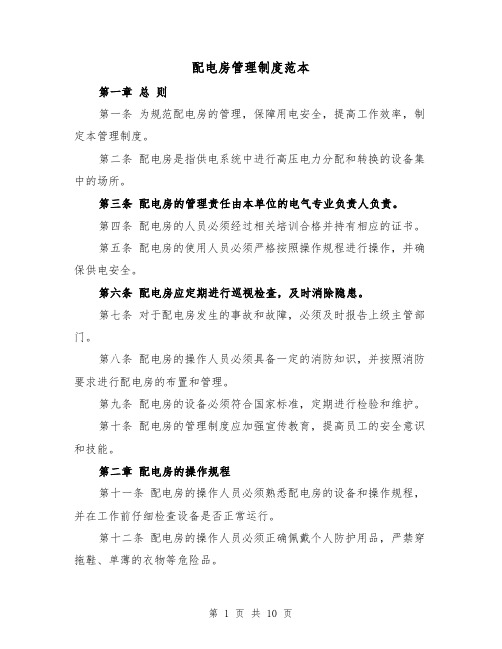 配电房管理制度范本

第一章 总 则

第一条 为规范配电房的管理，保障用电安全，提高工作效率，制定本管理制度。

第二条 配电房是指供电系统中进行高压电力分配和转换的设备集中的场所。

第三条 配电房的管理责任由本单位的电气专业负责人负责。

第四条 配电房的人员必须经过相关培训合格并持有相应的证书。

第五条 配电房的使用人员必须严格按照操作规程进行操作，并确保供电安全。

第六条 配电房应定期进行巡视检查，及时消除隐患。

第七条 对于配电房发生的事故和故障，必须及时报告上级主管部门。

第八条 配电房的操作人员必须具备一定的消防知识，并按照消防要求进行配电房的布置和管理。

第九条 配电房的设备必须符合国家标准，定期进行检验和维护。

第十条 配电房的管理制度应加强宣传教育，提高员工的安全意识和技能。

第二章 配电房的操作规程

第十一条 配电房的操作人员必须熟悉配电房的设备和操作规程，并在工作前仔细检查设备是否正常运行。

第十二条 配电房的操作人员必须正确佩戴个人防护用品，严禁穿拖鞋、单薄的衣物等危险品。

第 1 页 共 10 页